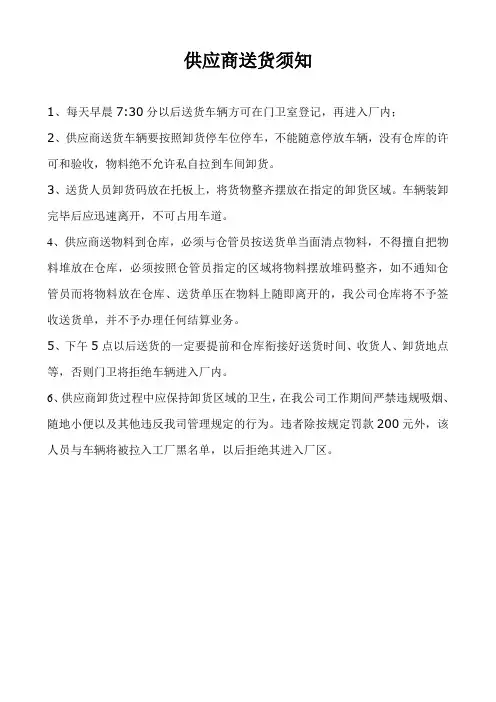 供应商送货须知

1、每天早晨 7:30 分以后送货车辆方可在门卫室登记，再进入厂内；

2、供应商送货车辆要按照卸货停车位停车，不能随意停放车辆，没有仓库的许可和验收，物料绝不允许私自拉到车间卸货。

3、送货人员卸货码放在托板上，将货物整齐摆放在指定的卸货区域。车辆装卸完毕后应迅速离开，不可占用车道。

4、供应商送物料到仓库，必须与仓管员按送货单当面清点物料，不得擅自把物料堆放在仓库，必须按照仓管员指定的区域将物料摆放堆码整齐，如不通知仓管员而将物料放在仓库、送货单压在物料上随即离开的，我公司仓库将不予签收送货单，并不予办理任何结算业务。

5、下午 5 点以后送货的一定要提前和仓库衔接好送货时间、收货人、卸货地点等，否则门卫将拒绝车辆进入厂内。

6、供应商卸货过程中应保持卸货区域的卫生，在我公司工作期间严禁违规吸烟、随地小便以及其他违反我司管理规定的行为。违者除按规定罚款 200 元外，该人员与车辆将被拉入工厂黑名单，以后拒绝其进入厂区。